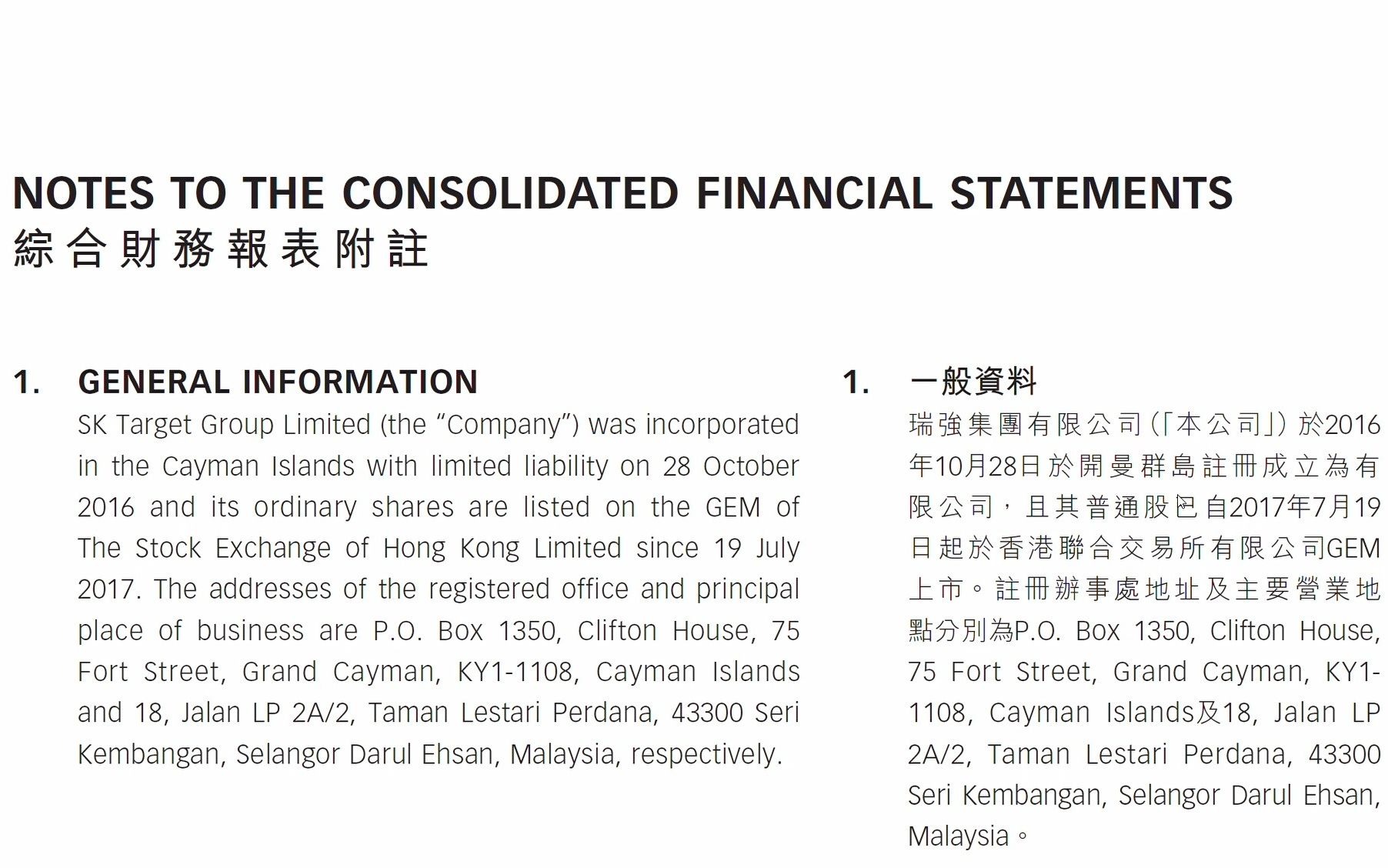 NOTES TO THE CONSOLIDATED FINANCIAL STATEMENTS
綜合財務報表附註

1. GENERAL INFORMATION

SK Target Group Limited (the "Company") was incorporated in the Cayman Islands with limited liability on 28 October 2016 and its ordinary shares are listed on the GEM of The Stock Exchange of Hong Kong Limited since 19 July 2017. The addresses of the registered office and principal place of business are P.O. Box 1350, Clifton House, 75 Fort Street, Grand Cayman, KY1-1108, Cayman Islands and 18, Jalan LP 2A/2, Taman Lestari Perdana, 43300 Seri Kembangan, Selangor Darul Ehsan, Malaysia, respectively.

1. 一般資料

瑞強集團有限公司(「本公司」)於2016年10月28日於開曼群島註冊成立為有限公司，且其普通股已自2017年7月19日起於香港聯合交易所有限公司GEM上市。註冊辦事處地址及主要營業地點分別為P.O. Box 1350, Clifton House, 75 Fort Street, Grand Cayman, KY1-1108, Cayman Islands及18, Jalan LP 2A/2, Taman Lestari Perdana, 43300 Seri Kembangan, Selangor Darul Ehsan, Malaysia。